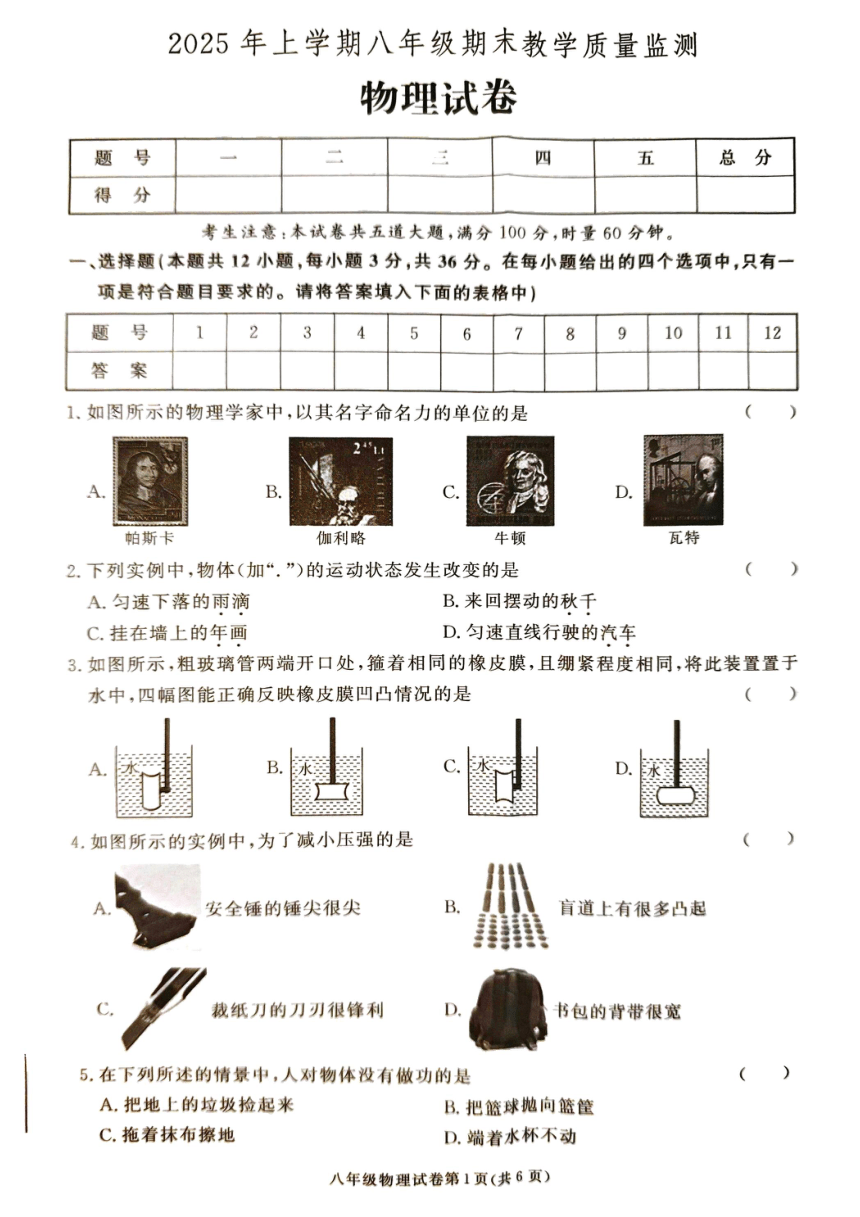 2025 年上学期八年级期末教学质量监测

物理试卷

| 题 号 | 一 | 二 | 三 | 四 | 五 | 总 分 |
|---|---|---|---|---|---|---|
| 得 分 | | | | | | |

考生注意：本试卷共五道大题，满分 100 分，时量 60 分钟。

一、选择题（本题共 12 小题，每小题 3 分，共 36 分。在每小题给出的四个选项中，只有一项是符合题目要求的。请将答案填入下面的表格中）

| 题 号 | 1 | 2 | 3 | 4 | 5 | 6 | 7 | 8 | 9 | 10 | 11 | 12 |
|---|---|---|---|---|---|---|---|---|---|---|---|---|
| 答 案 | | | | | | | | | | | | |

1. 如图所示的物理学家中，以其名字命名力的单位的是 （ ）

A. 帕斯卡 B. 伽利略 C. 牛顿 D. 瓦特

2. 下列实例中，物体（加“.”）的运动状态发生改变的是 （ ）

A. 匀速下落的雨滴 B. 来回摆动的秋千
C. 挂在墙上的年画 D. 匀速直线行驶的汽车

3. 如图所示，粗玻璃管两端开口处，箍着相同的橡皮膜，且绷紧程度相同，将此装置置于水中，四幅图能正确反映橡皮膜凹凸情况的是 （ ）

A. 水 B. 水 C. 水 D. 水

4. 如图所示的实例中，为了减小压强的是 （ ）

A. 安全锤的锤尖很尖 B. 盲道上有很多凸起
C. 裁纸刀的刀刃很锋利 D. 书包的背带很宽

5. 在下列所述的情景中，人对物体没有做功的是 （ ）

A. 把地上的垃圾捡起来 B. 把篮球抛向篮筐
C. 拖着抹布擦地 D. 端着水杯不动

八年级物理试卷第 1 页（共 6 页）